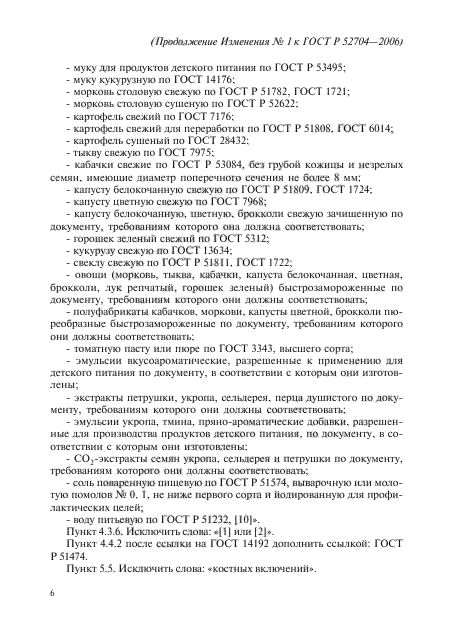 (Продолжение Изменения № 1 к ГОСТ Р 52704—2006)

- муку для продуктов детского питания по ГОСТ Р 53495;
- муку кукурузную по ГОСТ 14176;
- морковь столовую свежую по ГОСТ Р 51782, ГОСТ 1721;
- морковь столовую сушеную по ГОСТ Р 52622;
- картофель свежий по ГОСТ 7176;
- картофель свежий для переработки по ГОСТ Р 51808, ГОСТ 6014;
- картофель сушеный по ГОСТ 28432;
- тыкву свежую по ГОСТ 7975;
- кабачки свежие по ГОСТ Р 53084, без грубой кожицы и незрелых семян, имеющие диаметр поперечного сечения не более 8 мм;
- капусту белокочанную свежую по ГОСТ Р 51809, ГОСТ 1724;
- капусту цветную свежую по ГОСТ 7968;
- капусту белокочанную, цветную, брокколи свежую зачищенную по документу, требованиям которого она должна соответствовать;
- горошек зеленый свежий по ГОСТ 5312;
- кукурузу свежую по ГОСТ 13634;
- свеклу свежую по ГОСТ Р 51811, ГОСТ 1722;
- овощи (морковь, тыква, кабачки, капуста белокочанная, цветная, брокколи, лук репчатый, горошек зеленый) быстрозамороженные по документу, требованиям которого они должны соответствовать;
- полуфабрикаты кабачков, моркови, капусты цветной, брокколи пюреобразные быстрозамороженные по документу, требованиям которого они должны соответствовать;
- томатную пасту или пюре по ГОСТ 3343, высшего сорта;
- эмульсии вкусоароматические, разрешенные к применению для детского питания по документу, в соответствии с которым они изготовлены;
- экстракты петрушки, укропа, сельдерея, перца душистого по документу, требованиям которого они должны соответствовать;
- эмульсии укропа, тмина, пряно-ароматические добавки, разрешенные для производства продуктов детского питания, по документу, в соответствии с которым они изготовлены;
- $CO_2$-экстракты семян укропа, сельдерея и петрушки по документу, требованиям которого они должны соответствовать;
- соль поваренную пищевую по ГОСТ Р 51574, выварочную или молотую помолов № 0, 1, не ниже первого сорта и йодированную для профилактических целей;
- воду питьевую по ГОСТ Р 51232, [10]».
Пункт 4.3.6. Исключить слова: «[1] или [2]».
Пункт 4.4.2 после ссылки на ГОСТ 14192 дополнить ссылкой: ГОСТ Р 51474.
Пункт 5.5. Исключить слова: «костных включений».

6